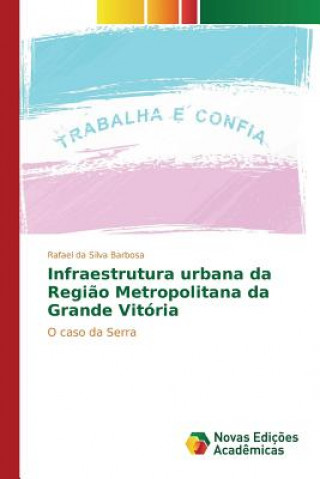 TRABALHA E CONFIA

Rafael da Silva Barbosa

Infraestrutura urbana da Região Metropolitana da Grande Vitória

O caso da Serra

Novas Edições Acadêmicas